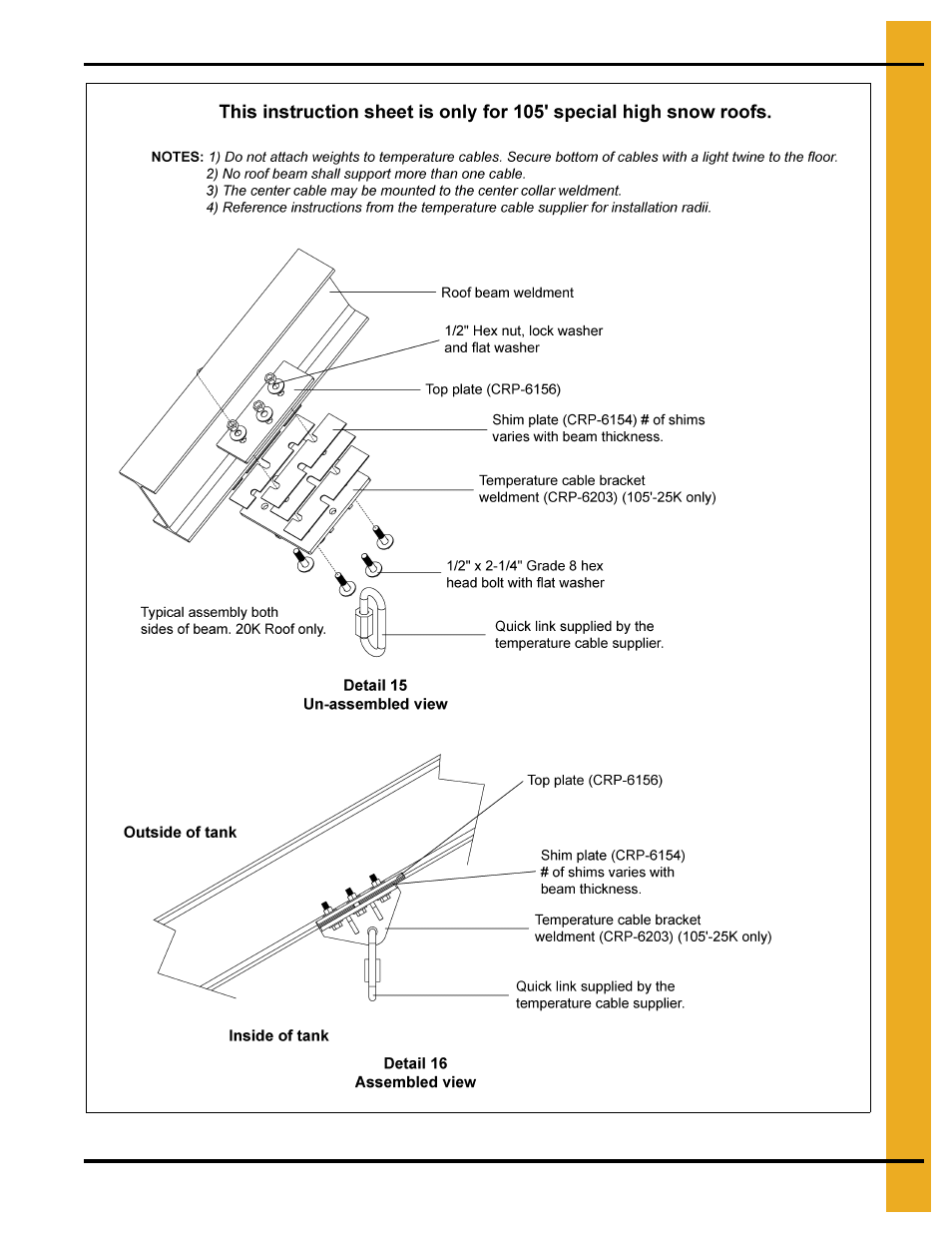 This instruction sheet is only for 105' special high snow roofs.

NOTES: 1) Do not attach weights to temperature cables. Secure bottom of cables with a light twine to the floor.
2) No roof beam shall support more than one cable.
3) The center cable may be mounted to the center collar weldment.
4) Reference instructions from the temperature cable supplier for installation radii.

Roof beam weldment

1/2" Hex nut, lock washer and flat washer

Top plate (CRP-6156)

Shim plate (CRP-6154) # of shims varies with beam thickness.

Temperature cable bracket weldment (CRP-6203) (105'-25K only)

1/2" x 2-1/4" Grade 8 hex head bolt with flat washer

Typical assembly both sides of beam. 20K Roof only.

Quick link supplied by the temperature cable supplier.

Detail 15
Un-assembled view

Top plate (CRP-6156)

Outside of tank

Shim plate (CRP-6154) # of shims varies with beam thickness.

Temperature cable bracket weldment (CRP-6203) (105'-25K only)

Quick link supplied by the temperature cable supplier.

Inside of tank

Detail 16
Assembled view